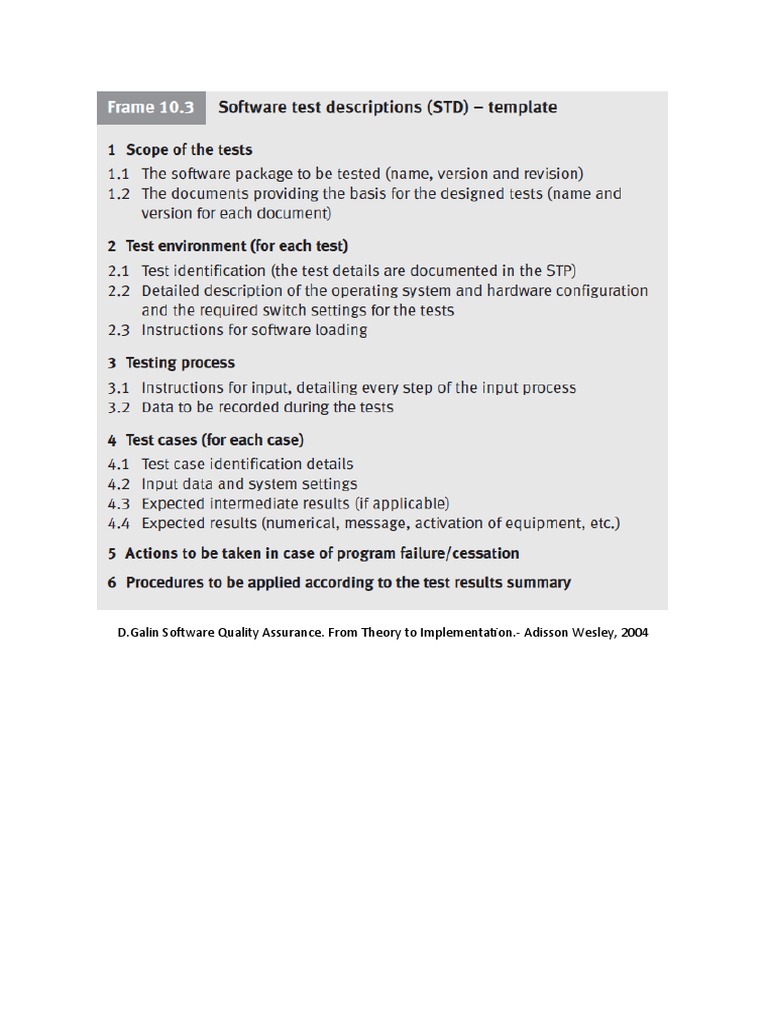 Frame 10.3 Software test descriptions (STD) – template

1 Scope of the tests
1.1 The software package to be tested (name, version and revision)
1.2 The documents providing the basis for the designed tests (name and version for each document)

2 Test environment (for each test)
2.1 Test identification (the test details are documented in the STP)
2.2 Detailed description of the operating system and hardware configuration and the required switch settings for the tests
2.3 Instructions for software loading

3 Testing process
3.1 Instructions for input, detailing every step of the input process
3.2 Data to be recorded during the tests

4 Test cases (for each case)
4.1 Test case identification details
4.2 Input data and system settings
4.3 Expected intermediate results (if applicable)
4.4 Expected results (numerical, message, activation of equipment, etc.)

5 Actions to be taken in case of program failure/cessation

6 Procedures to be applied according to the test results summary

D.Galin Software Quality Assurance. From Theory to Implementation.- Adisson Wesley, 2004